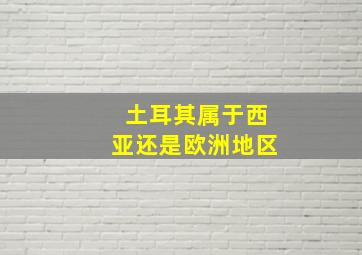 土耳其属于西亚还是欧洲地区